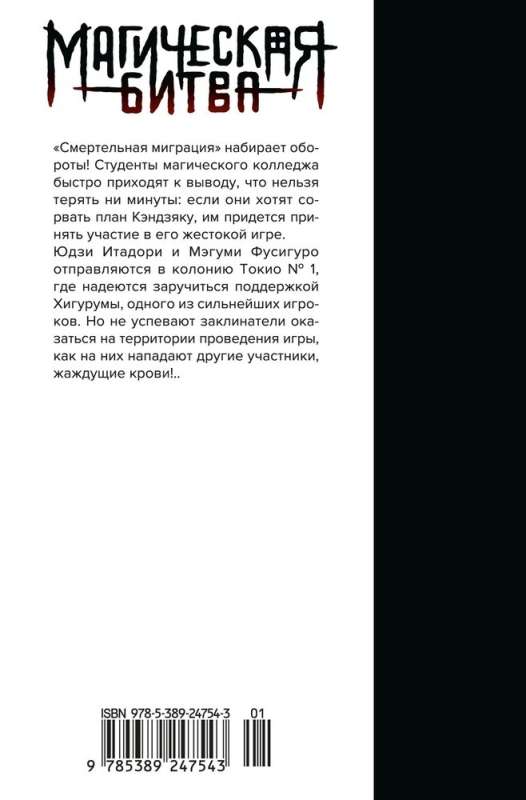 МАГИЧЕСКАЯ БИТВА

«Смертельная миграция» набирает обороты! Студенты магического колледжа быстро приходят к выводу, что нельзя терять ни минуты: если они хотят сорвать план Кэндзяку, им придется принять участие в его жестокой игре. Юдзи Итадори и Мэгуми Фусигуро отправляются в колонию Токио № 1, где надеются заручиться поддержкой Хигурумы, одного из сильнейших игроков. Но не успевают заклинатели оказаться на территории проведения игры, как на них нападают другие участники, жаждущие крови!..

ISBN 978-5-389-24754-3

01

9 785389 247543